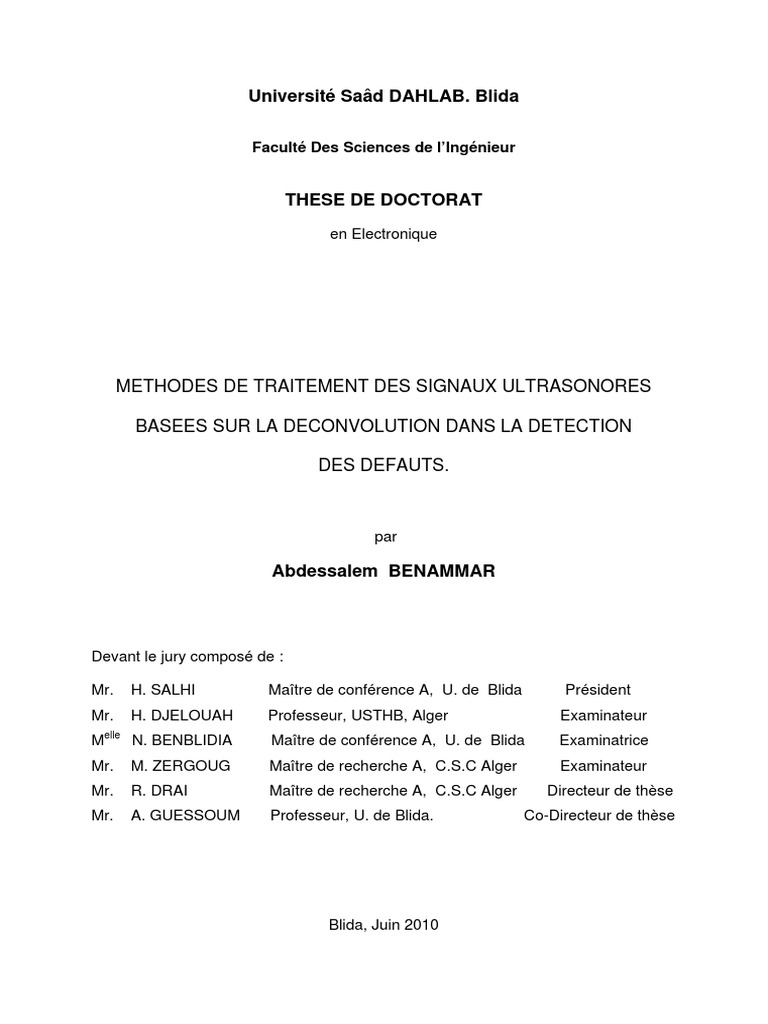 Université Saâd DAHLAB. Blida

Faculté Des Sciences de l'Ingénieur

THESE DE DOCTORAT

en Electronique

METHODES DE TRAITEMENT DES SIGNAUX ULTRASONORES BASEES SUR LA DECONVOLUTION DANS LA DETECTION DES DEFAUTS.

par

Abdessalem BENAMMAR

Devant le jury composé de :

| | | | |
|---|---|---|---|
| Mr. | H. SALHI | Maître de conférence A, U. de Blida | Président |
| Mr. | H. DJELOUAH | Professeur, USTHB, Alger | Examinateur |
| M$^{elle}$ | N. BENBLIDIA | Maître de conférence A, U. de Blida | Examinatrice |
| Mr. | M. ZERGOUG | Maître de recherche A, C.S.C Alger | Examinateur |
| Mr. | R. DRAI | Maître de recherche A, C.S.C Alger | Directeur de thèse |
| Mr. | A. GUESSOUM | Professeur, U. de Blida. | Co-Directeur de thèse |

Blida, Juin 2010